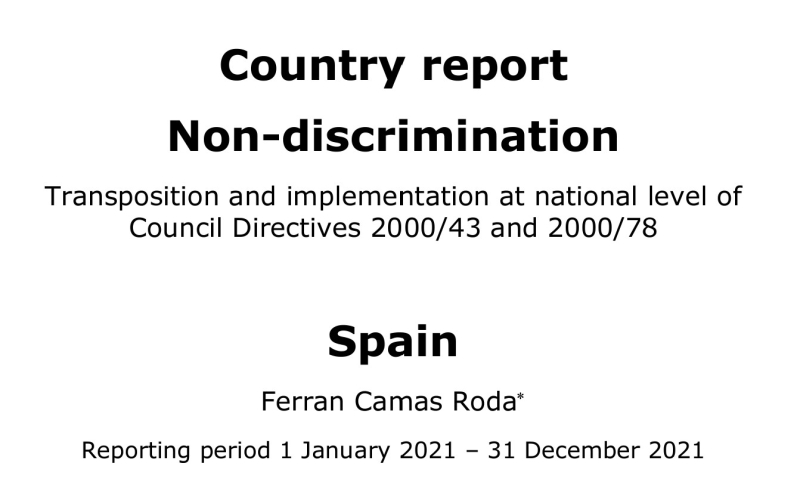 Country report

Non-discrimination

Transposition and implementation at national level of Council Directives 2000/43 and 2000/78

Spain

Ferran Camas Roda*

Reporting period 1 January 2021 – 31 December 2021